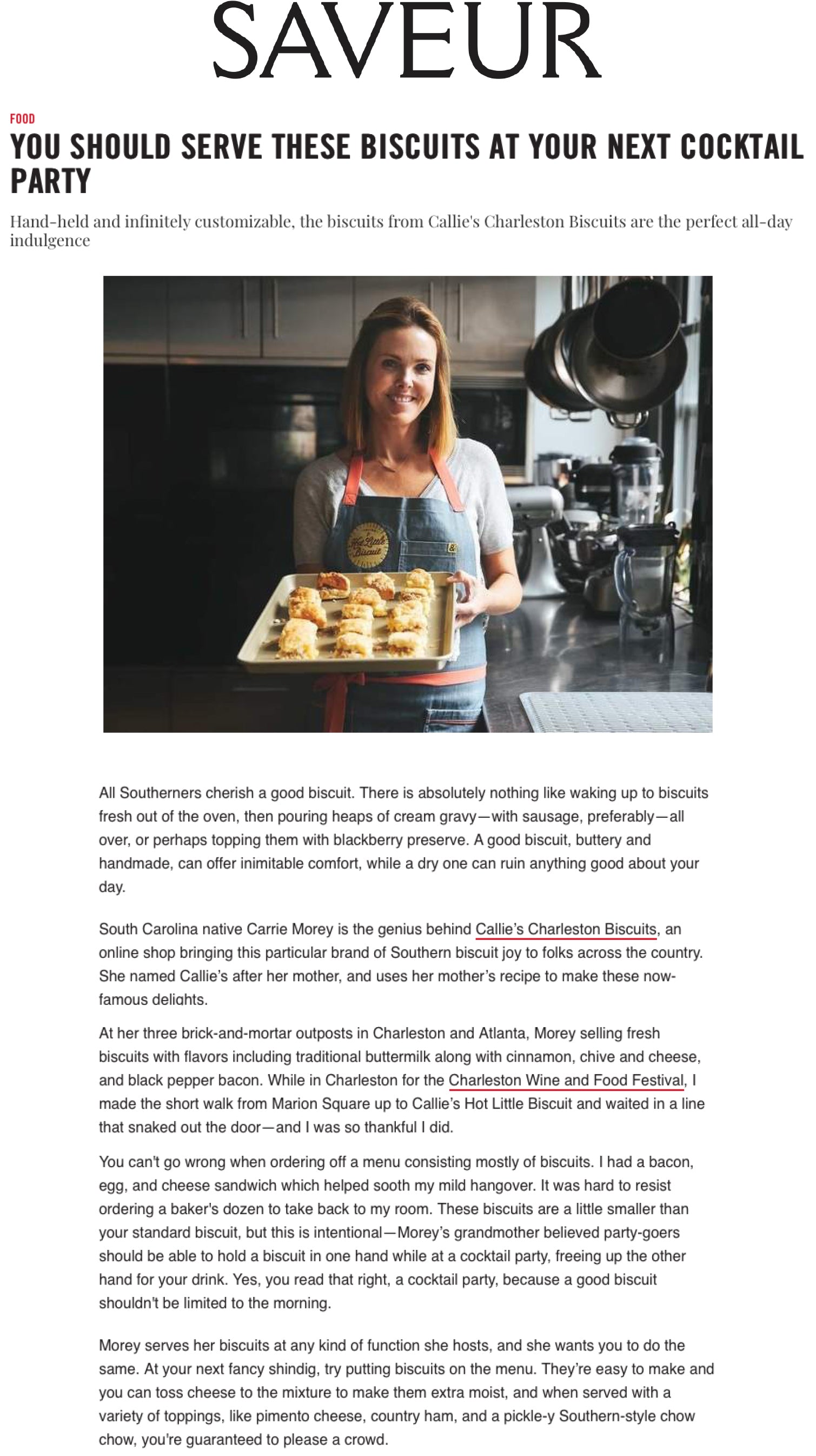 SAVEUR

FOOD

YOU SHOULD SERVE THESE BISCUITS AT YOUR NEXT COCKTAIL PARTY

Hand-held and infinitely customizable, the biscuits from Callie's Charleston Biscuits are the perfect all-day indulgence

Hot Little Biscuit

All Southerners cherish a good biscuit. There is absolutely nothing like waking up to biscuits fresh out of the oven, then pouring heaps of cream gravy—with sausage, preferably—all over, or perhaps topping them with blackberry preserve. A good biscuit, buttery and handmade, can offer inimitable comfort, while a dry one can ruin anything good about your day.

South Carolina native Carrie Morey is the genius behind Callie's Charleston Biscuits, an online shop bringing this particular brand of Southern biscuit joy to folks across the country. She named Callie's after her mother, and uses her mother's recipe to make these now-famous delights.

At her three brick-and-mortar outposts in Charleston and Atlanta, Morey selling fresh biscuits with flavors including traditional buttermilk along with cinnamon, chive and cheese, and black pepper bacon. While in Charleston for the Charleston Wine and Food Festival, I made the short walk from Marion Square up to Callie's Hot Little Biscuit and waited in a line that snaked out the door—and I was so thankful I did.

You can't go wrong when ordering off a menu consisting mostly of biscuits. I had a bacon, egg, and cheese sandwich which helped sooth my mild hangover. It was hard to resist ordering a baker's dozen to take back to my room. These biscuits are a little smaller than your standard biscuit, but this is intentional—Morey's grandmother believed party-goers should be able to hold a biscuit in one hand while at a cocktail party, freeing up the other hand for your drink. Yes, you read that right, a cocktail party, because a good biscuit shouldn't be limited to the morning.

Morey serves her biscuits at any kind of function she hosts, and she wants you to do the same. At your next fancy shindig, try putting biscuits on the menu. They're easy to make and you can toss cheese to the mixture to make them extra moist, and when served with a variety of toppings, like pimento cheese, country ham, and a pickle-y Southern-style chow chow, you're guaranteed to please a crowd.